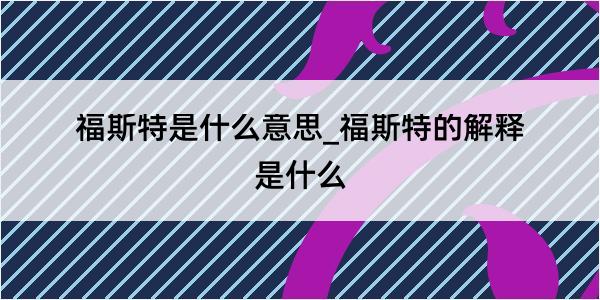 福斯特是什么意思_福斯特的解释是什么